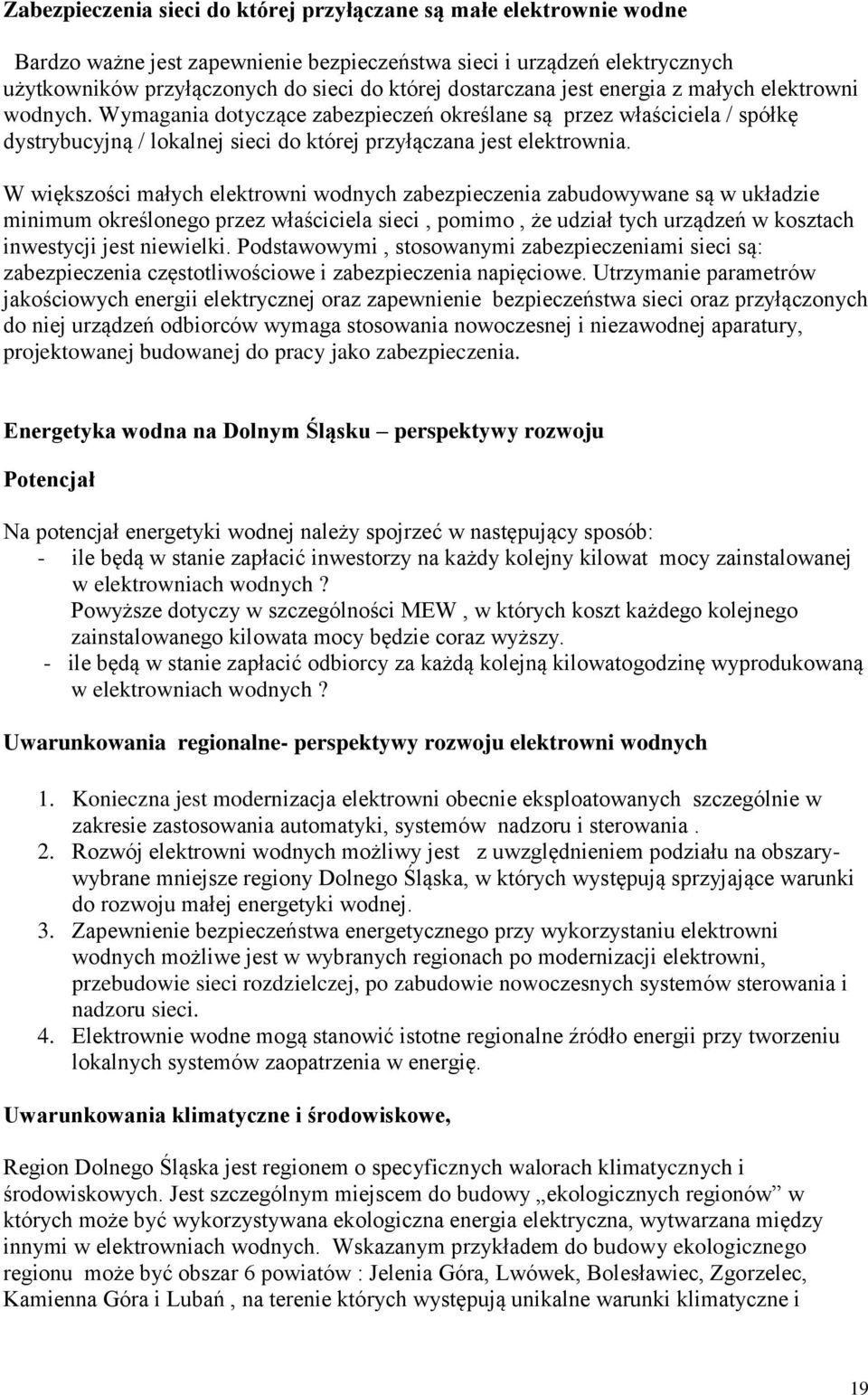 Zabezpieczenia sieci do której przyłączane są małe elektrownie wodne

Bardzo ważne jest zapewnienie bezpieczeństwa sieci i urządzeń elektrycznych użytkowników przyłączonych do sieci do której dostarczana jest energia z małych elektrowni wodnych. Wymagania dotyczące zabezpieczeń określane są przez właściciela / spółkę dystrybucyjną / lokalnej sieci do której przyłączana jest elektrownia.

W większości małych elektrowni wodnych zabezpieczenia zabudowywane są w układzie minimum określonego przez właściciela sieci , pomimo , że udział tych urządzeń w kosztach inwestycji jest niewielki. Podstawowymi , stosowanymi zabezpieczeniami sieci są: zabezpieczenia częstotliwościowe i zabezpieczenia napięciowe. Utrzymanie parametrów jakościowych energii elektrycznej oraz zapewnienie bezpieczeństwa sieci oraz przyłączonych do niej urządzeń odbiorców wymaga stosowania nowoczesnej i niezawodnej aparatury, projektowanej budowanej do pracy jako zabezpieczenia.

Energetyka wodna na Dolnym Śląsku – perspektywy rozwoju

Potencjał

Na potencjał energetyki wodnej należy spojrzeć w następujący sposób:
- ile będą w stanie zapłacić inwestorzy na każdy kolejny kilowat mocy zainstalowanej w elektrowniach wodnych ?
Powyższe dotyczy w szczególności MEW , w których koszt każdego kolejnego zainstalowanego kilowata mocy będzie coraz wyższy.
- ile będą w stanie zapłacić odbiorcy za każdą kolejną kilowatogodzinę wyprodukowaną w elektrowniach wodnych ?

Uwarunkowania regionalne- perspektywy rozwoju elektrowni wodnych

1. Konieczna jest modernizacja elektrowni obecnie eksploatowanych szczególnie w zakresie zastosowania automatyki, systemów nadzoru i sterowania .
2. Rozwój elektrowni wodnych możliwy jest z uwzględnieniem podziału na obszary- wybrane mniejsze regiony Dolnego Śląska, w których występują sprzyjające warunki do rozwoju małej energetyki wodnej.
3. Zapewnienie bezpieczeństwa energetycznego przy wykorzystaniu elektrowni wodnych możliwe jest w wybranych regionach po modernizacji elektrowni, przebudowie sieci rozdzielczej, po zabudowie nowoczesnych systemów sterowania i nadzoru sieci.
4. Elektrownie wodne mogą stanowić istotne regionalne źródło energii przy tworzeniu lokalnych systemów zaopatrzenia w energię.

Uwarunkowania klimatyczne i środowiskowe,

Region Dolnego Śląska jest regionem o specyficznych walorach klimatycznych i środowiskowych. Jest szczególnym miejscem do budowy „ekologicznych regionów” w których może być wykorzystywana ekologiczna energia elektryczna, wytwarzana między innymi w elektrowniach wodnych. Wskazanym przykładem do budowy ekologicznego regionu może być obszar 6 powiatów : Jelenia Góra, Lwówek, Bolesławiec, Zgorzelec, Kamienna Góra i Lubań , na terenie których występują unikalne warunki klimatyczne i

19